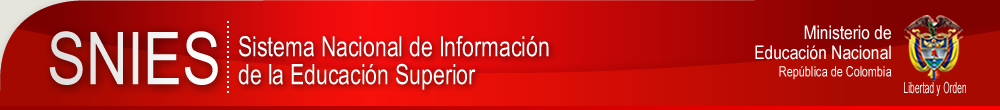 SNIES Sistema Nacional de Información de la Educación Superior

Ministerio de Educación Nacional
República de Colombia

Libertad y Orden